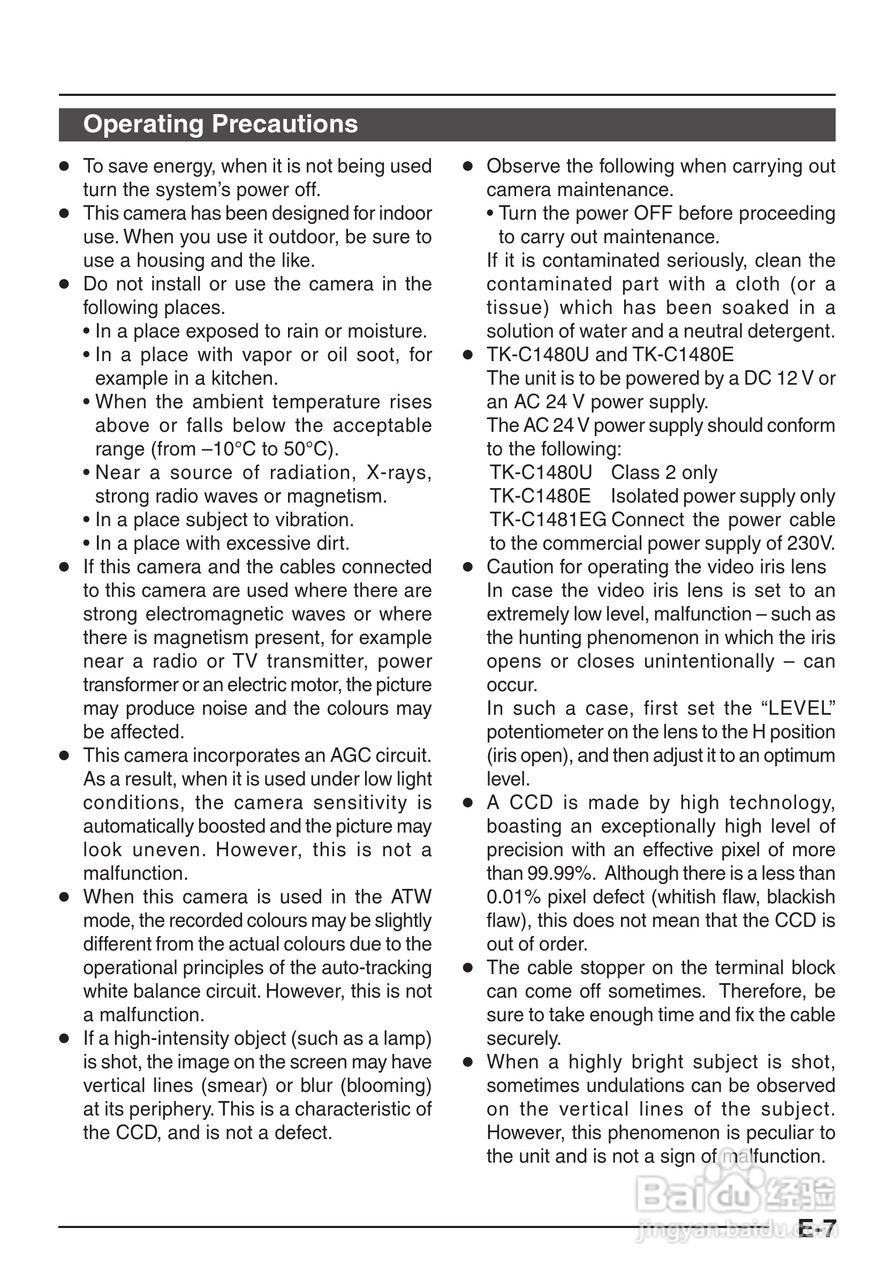 Operating Precautions

● To save energy, when it is not being used turn the system's power off.
● This camera has been designed for indoor use. When you use it outdoor, be sure to use a housing and the like.
● Do not install or use the camera in the following places.
• In a place exposed to rain or moisture.
• In a place with vapor or oil soot, for example in a kitchen.
• When the ambient temperature rises above or falls below the acceptable range (from –10°C to 50°C).
• Near a source of radiation, X-rays, strong radio waves or magnetism.
• In a place subject to vibration.
• In a place with excessive dirt.
● If this camera and the cables connected to this camera are used where there are strong electromagnetic waves or where there is magnetism present, for example near a radio or TV transmitter, power transformer or an electric motor, the picture may produce noise and the colours may be affected.
● This camera incorporates an AGC circuit. As a result, when it is used under low light conditions, the camera sensitivity is automatically boosted and the picture may look uneven. However, this is not a malfunction.
● When this camera is used in the ATW mode, the recorded colours may be slightly different from the actual colours due to the operational principles of the auto-tracking white balance circuit. However, this is not a malfunction.
● If a high-intensity object (such as a lamp) is shot, the image on the screen may have vertical lines (smear) or blur (blooming) at its periphery. This is a characteristic of the CCD, and is not a defect.

● Observe the following when carrying out camera maintenance.
• Turn the power OFF before proceeding to carry out maintenance.
If it is contaminated seriously, clean the contaminated part with a cloth (or a tissue) which has been soaked in a solution of water and a neutral detergent.
● TK-C1480U and TK-C1480E
The unit is to be powered by a DC 12 V or an AC 24 V power supply.
The AC 24 V power supply should conform to the following:
TK-C1480U Class 2 only
TK-C1480E Isolated power supply only
TK-C1481EG Connect the power cable to the commercial power supply of 230V.
● Caution for operating the video iris lens
In case the video iris lens is set to an extremely low level, malfunction – such as the hunting phenomenon in which the iris opens or closes unintentionally – can occur.
In such a case, first set the "LEVEL" potentiometer on the lens to the H position (iris open), and then adjust it to an optimum level.
● A CCD is made by high technology, boasting an exceptionally high level of precision with an effective pixel of more than 99.99%. Although there is a less than 0.01% pixel defect (whitish flaw, blackish flaw), this does not mean that the CCD is out of order.
● The cable stopper on the terminal block can come off sometimes. Therefore, be sure to take enough time and fix the cable securely.
● When a highly bright subject is shot, sometimes undulations can be observed on the vertical lines of the subject. However, this phenomenon is peculiar to the unit and is not a sign of malfunction.

Baidu 经验
jingyan.baidu.com

E-7